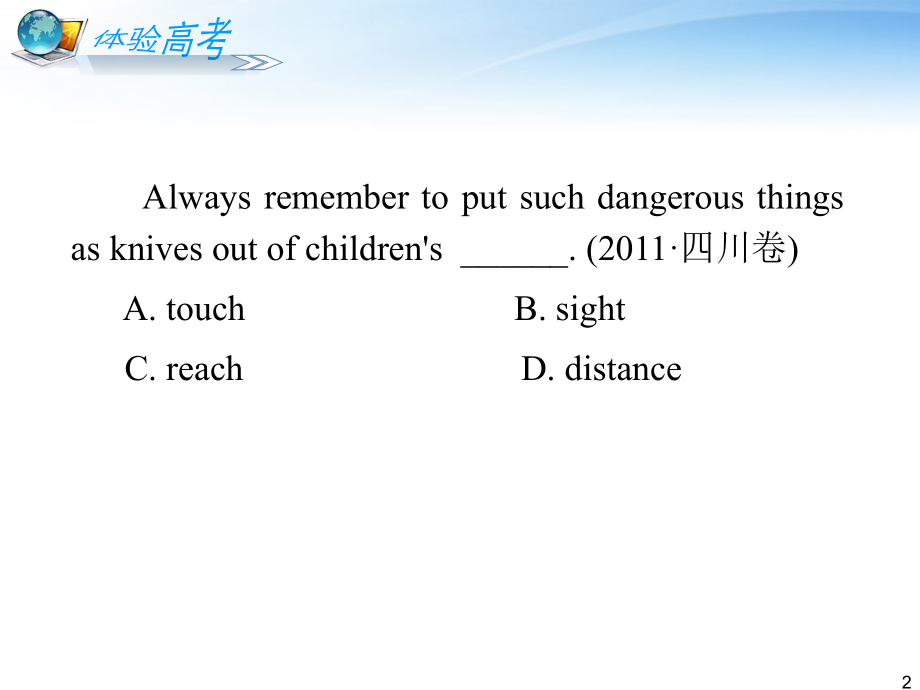 体验高考

Always remember to put such dangerous things as knives out of children's ______. (2011·四川卷)

A. touch B. sight

C. reach D. distance

2